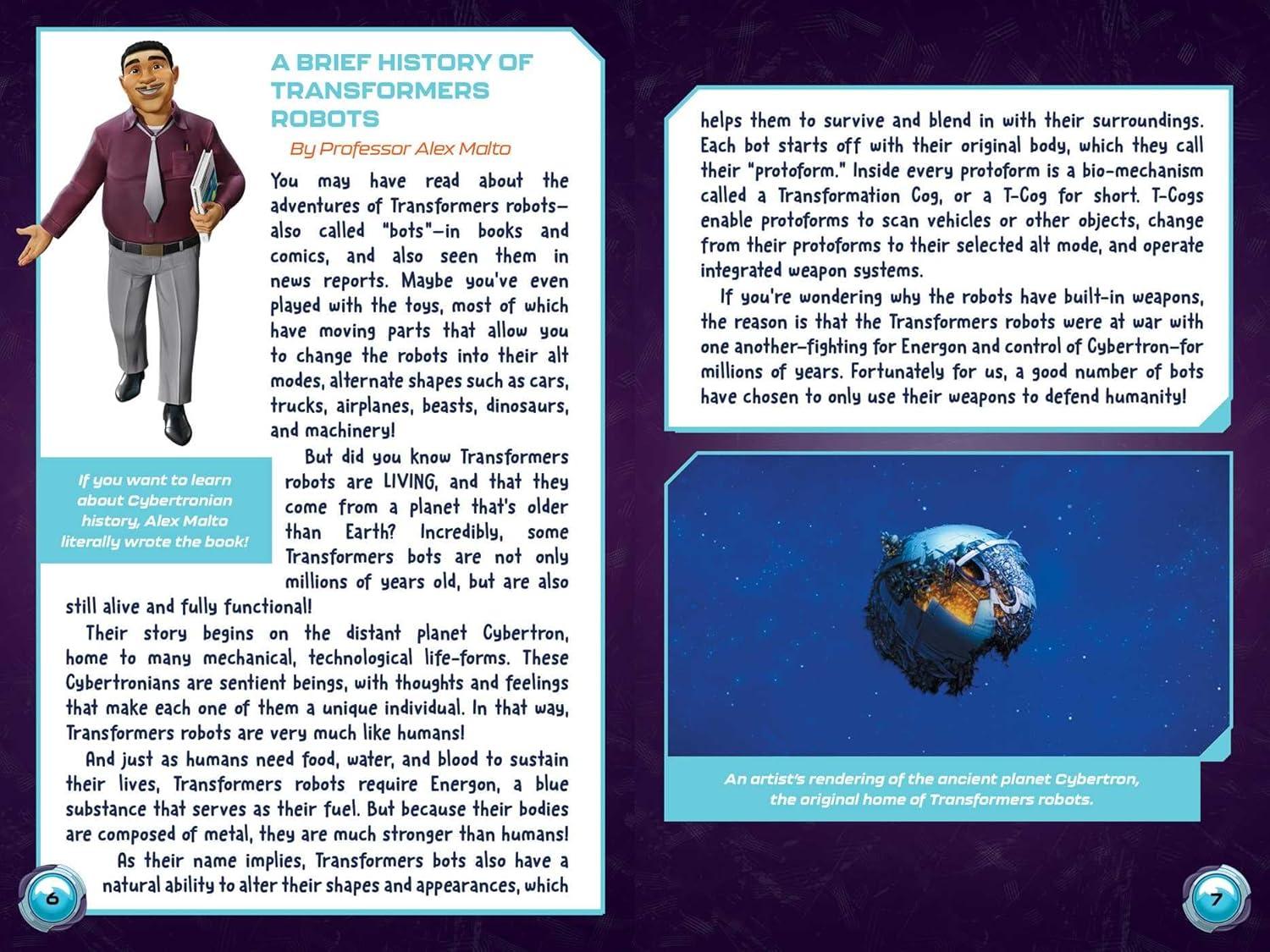 A BRIEF HISTORY OF TRANSFORMERS ROBOTS

By Professor Alex Malto

You may have read about the adventures of Transformers robots—also called "bots"—in books and comics, and also seen them in news reports. Maybe you've even played with the toys, most of which have moving parts that allow you to change the robots into their alt modes, alternate shapes such as cars, trucks, airplanes, beasts, dinosaurs, and machinery!

But did you know Transformers robots are LIVING, and that they come from a planet that's older than Earth? Incredibly, some Transformers bots are not only millions of years old, but are also still alive and fully functional!

If you want to learn about Cybertronian history, Alex Malto literally wrote the book!

Their story begins on the distant planet Cybertron, home to many mechanical, technological life-forms. These Cybertronians are sentient beings, with thoughts and feelings that make each one of them a unique individual. In that way, Transformers robots are very much like humans!

And just as humans need food, water, and blood to sustain their lives, Transformers robots require Energon, a blue substance that serves as their fuel. But because their bodies are composed of metal, they are much stronger than humans!

As their name implies, Transformers bots also have a natural ability to alter their shapes and appearances, which

6

helps them to survive and blend in with their surroundings. Each bot starts off with their original body, which they call their "protoform." Inside every protoform is a bio-mechanism called a Transformation Cog, or a T-Cog for short. T-Cogs enable protoforms to scan vehicles or other objects, change from their protoforms to their selected alt mode, and operate integrated weapon systems.

If you're wondering why the robots have built-in weapons, the reason is that the Transformers robots were at war with one another—fighting for Energon and control of Cybertron—for millions of years. Fortunately for us, a good number of bots have chosen to only use their weapons to defend humanity!

An artist's rendering of the ancient planet Cybertron, the original home of Transformers robots.

7